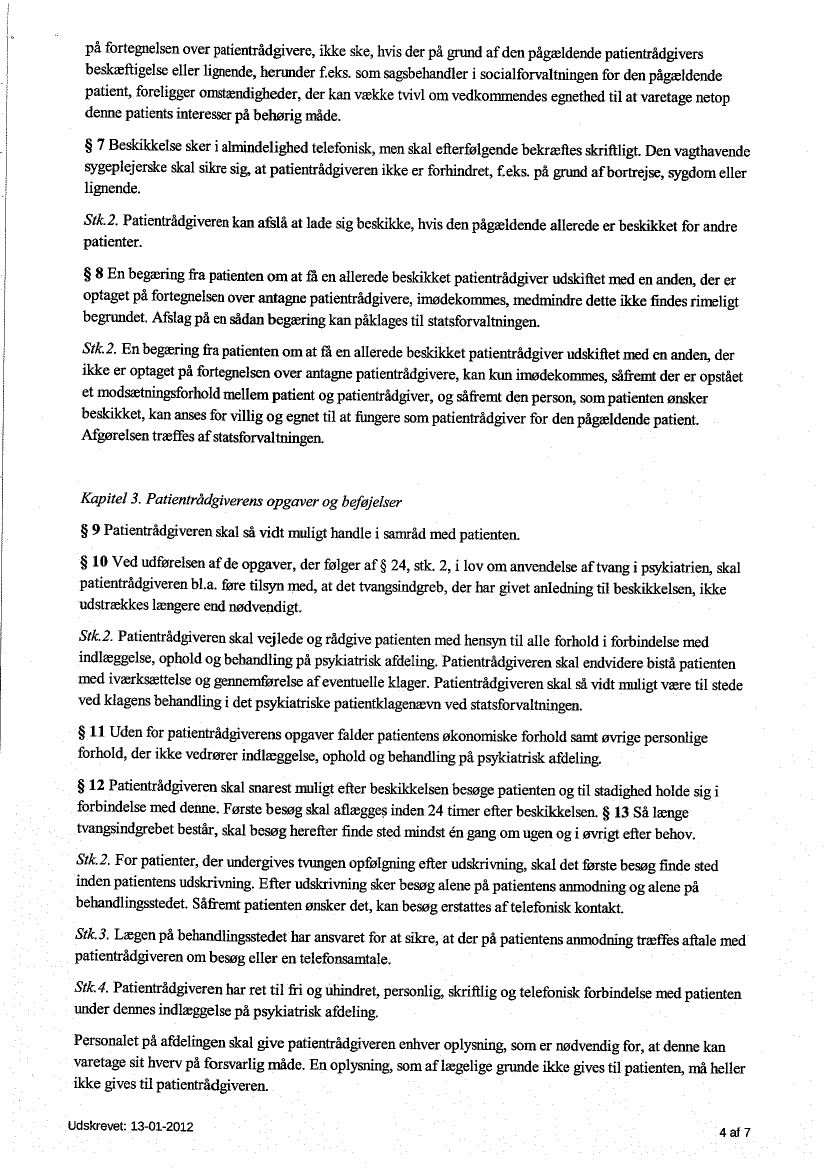 på fortegnelsen over patientrådgivere, ikke ske, hvis der på grund af den pågældende patientrådgivers beskæftigelse eller lignende, herunder f.eks. som sagsbehandler i socialforvaltningen for den pågældende patient, foreligger omstændigheder, der kan vække tvivl om vedkommendes egnethed til at varetage netop denne patients interesser på behørig måde.

§ 7 Beskikkelse sker i almindelighed telefonisk, men skal efterfølgende bekræftes skriftligt. Den vagthavende sygeplejerske skal sikre sig, at patientrådgiveren ikke er forhindret, f.eks. på grund af bortrejse, sygdom eller lignende.

Stk.2. Patientrådgiveren kan afslå at lade sig beskikke, hvis den pågældende allerede er beskikket for andre patienter.

§ 8 En begæring fra patienten om at få en allerede beskikket patientrådgiver udskiftet med en anden, der er optaget på fortegnelsen over antagne patientrådgivere, imødekommes, medmindre dette ikke findes rimeligt begrundet. Afslag på en sådan begæring kan påklages til statsforvaltningen.

Stk.2. En begæring fra patienten om at få en allerede beskikket patientrådgiver udskiftet med en anden, der ikke er optaget på fortegnelsen over antagne patientrådgivere, kan kun imødekommes, såfremt der er opstået et modsætningsforhold mellem patient og patientrådgiver, og såfremt den person, som patienten ønsker beskikket, kan anses for villig og egnet til at fungere som patientrådgiver for den pågældende patient. Afgørelsen træffes af statsforvaltningen.

Kapitel 3. Patientrådgiverens opgaver og beføjelser

§ 9 Patientrådgiveren skal så vidt muligt handle i samråd med patienten.

§ 10 Ved udførelsen af de opgaver, der følger af § 24, stk. 2, i lov om anvendelse af tvang i psykiatrien, skal patientrådgiveren bl.a. føre tilsyn med, at det tvangsindgreb, der har givet anledning til beskikkelsen, ikke udstrækkes længere end nødvendigt.

Stk.2. Patientrådgiveren skal vejlede og rådgive patienten med hensyn til alle forhold i forbindelse med indlæggelse, ophold og behandling på psykiatrisk afdeling. Patientrådgiveren skal endvidere bistå patienten med iværksættelse og gennemførelse af eventuelle klager. Patientrådgiveren skal så vidt muligt være til stede ved klagens behandling i det psykiatriske patientklagenævn ved statsforvaltningen.

§ 11 Uden for patientrådgiverens opgaver falder patientens økonomiske forhold samt øvrige personlige forhold, der ikke vedrører indlæggelse, ophold og behandling på psykiatrisk afdeling.

§ 12 Patientrådgiveren skal snarest muligt efter beskikkelsen besøge patienten og til stadighed holde sig i forbindelse med denne. Første besøg skal aflægges inden 24 timer efter beskikkelsen. § 13 Så længe tvangsindgrebet består, skal besøg herefter finde sted mindst én gang om ugen og i øvrigt efter behov.

Stk.2. For patienter, der undergives tvungen opfølgning efter udskrivning, skal det første besøg finde sted inden patientens udskrivning. Efter udskrivning sker besøg alene på patientens anmodning og alene på behandlingsstedet. Såfremt patienten ønsker det, kan besøg erstattes af telefonisk kontakt.

Stk.3. Lægen på behandlingsstedet har ansvaret for at sikre, at der på patientens anmodning træffes aftale med patientrådgiveren om besøg eller en telefonsamtale.

Stk.4. Patientrådgiveren har ret til fri og uhindret, personlig, skriftlig og telefonisk forbindelse med patienten under dennes indlæggelse på psykiatrisk afdeling.

Personalet på afdelingen skal give patientrådgiveren enhver oplysning, som er nødvendig for, at denne kan varetage sit hverv på forsvarlig måde. En oplysning, som af lægelige grunde ikke gives til patienten, må heller ikke gives til patientrådgiveren.

Udskrevet: 13-01-2012

4 af 7